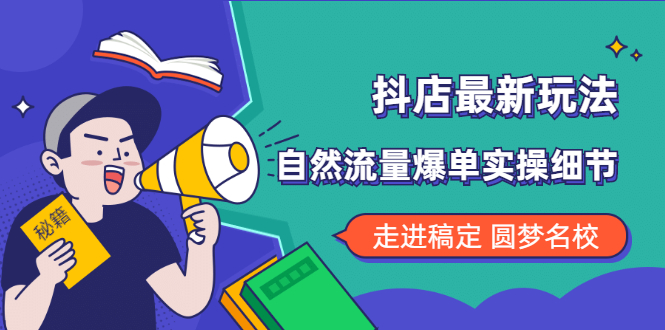 秘籍

抖店最新玩法

自然流量爆单实操细节

走进稿定 圆梦名校